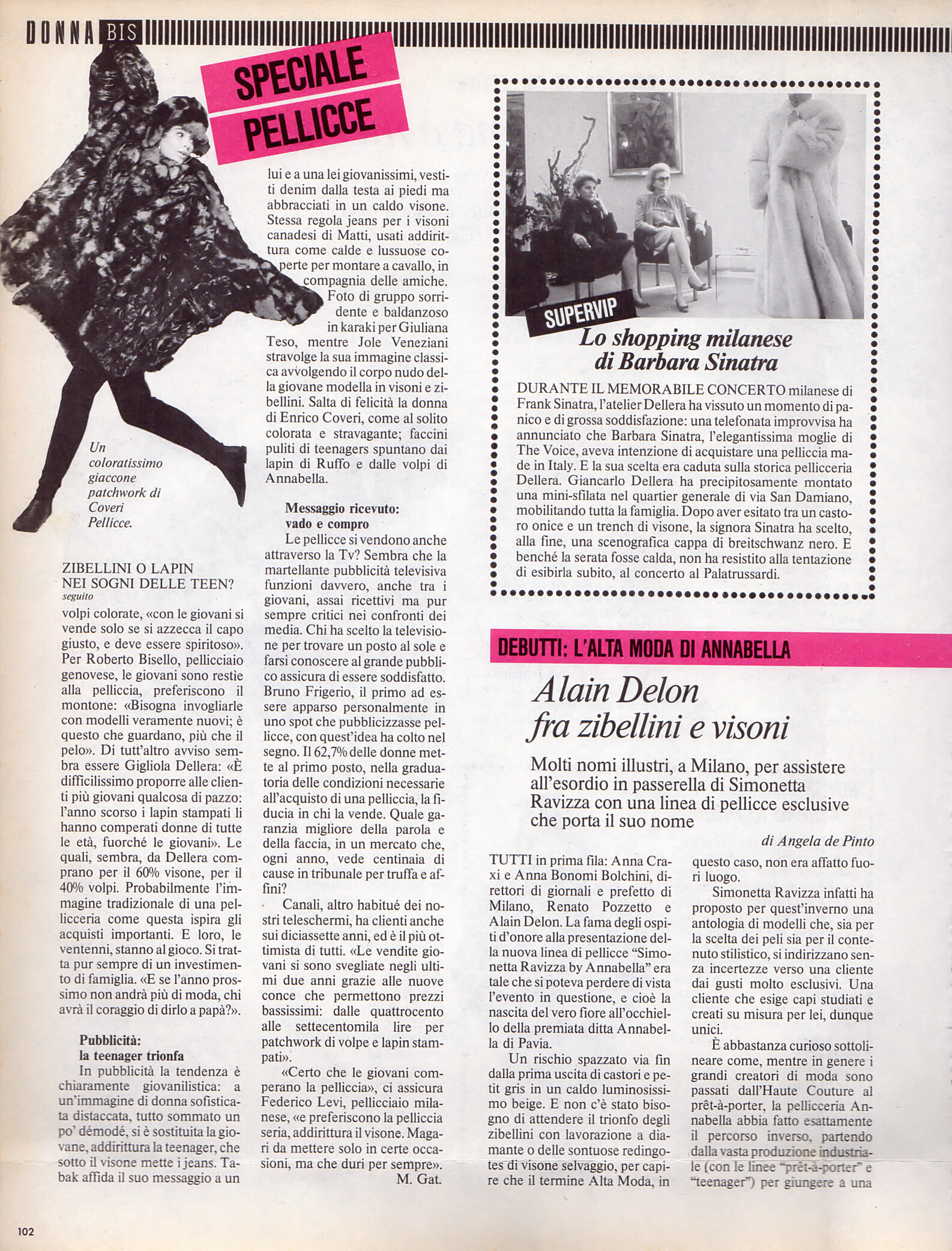 DONNA BIS

SPECIALE PELLICCE

Un coloratissimo giaccone patchwork di Coveri Pellicce.

ZIBELLINI O LAPIN NEI SOGNI DELLE TEEN?
seguito

volpi colorate, «con le giovani si vende solo se si azzecca il capo giusto, e deve essere spiritoso». Per Roberto Bisello, pellicciaio genovese, le giovani sono restie alla pelliccia, preferiscono il montone: «Bisogna invogliarle con modelli veramente nuovi; è questo che guardano, più che il pelo». Di tutt'altro avviso sembra essere Gigliola Dellera: «È difficilissimo proporre alle clienti più giovani qualcosa di pazzo: l'anno scorso i lapin stampati li hanno comperati donne di tutte le età, fuorché le giovani». Le quali, sembra, da Dellera comprano per il 60% visone, per il 40% volpi. Probabilmente l'immagine tradizionale di una pellicceria come questa ispira gli acquisti importanti. E loro, le ventenni, stanno al gioco. Si tratta pur sempre di un investimento di famiglia. «E se l'anno prossimo non andrà più di moda, chi avrà il coraggio di dirlo a papà?».

Pubblicità: la teenager trionfa
In pubblicità la tendenza è chiaramente giovanilistica: a un'immagine di donna sofisticata distaccata, tutto sommato un po' démodé, si è sostituita la giovane, addirittura la teenager, che sotto il visone mette i jeans. Tabak affida il suo messaggio a un lui e a una lei giovanissimi, vestiti denim dalla testa ai piedi ma abbracciati in un caldo visone. Stessa regola jeans per i visoni canadesi di Matti, usati addirittura come calde e lussuose coperte per montare a cavallo, in compagnia delle amiche. Foto di gruppo sorridente e baldanzoso in karaki per Giuliana Teso, mentre Jole Veneziani stravolge la sua immagine classica avvolgendo il corpo nudo della giovane modella in visoni e zibellini. Salta di felicità la donna di Enrico Coveri, come al solito colorata e stravagante; faccini puliti di teenagers spuntano dai lapin di Ruffo e dalle volpi di Annabella.

Messaggio ricevuto: vado e compro
Le pellicce si vendono anche attraverso la Tv? Sembra che la martellante pubblicità televisiva funzioni davvero, anche tra i giovani, assai ricettivi ma pur sempre critici nei confronti dei media. Chi ha scelto la televisione per trovare un posto al sole e farsi conoscere al grande pubblico assicura di essere soddisfatto. Bruno Frigerio, il primo ad essere apparso personalmente in uno spot che pubblicizzasse pellicce, con quest'idea ha colto nel segno. Il 62,7% delle donne mette al primo posto, nella graduatoria delle condizioni necessarie all'acquisto di una pelliccia, la fiducia in chi la vende. Quale garanzia migliore della parola e della faccia, in un mercato che, ogni anno, vede centinaia di cause in tribunale per truffa e affini?
Canali, altro habitué dei nostri teleschermi, ha clienti anche sui diciassette anni, ed è il più ottimista di tutti. «Le vendite giovani si sono svegliate negli ultimi due anni grazie alle nuove conce che permettono prezzi bassissimi: dalle quattrocento alle settecentomila lire per patchwork di volpe e lapin stampati».
«Certo che le giovani comperano la pelliccia», ci assicura Federico Levi, pellicciaio milanese, «e preferiscono la pelliccia seria, addirittura il visone. Magari da mettere solo in certe occasioni, ma che duri per sempre».
M. Gat.

SUPERVIP
Lo shopping milanese di Barbara Sinatra
DURANTE IL MEMORABILE CONCERTO milanese di Frank Sinatra, l'atelier Dellera ha vissuto un momento di panico e di grossa soddisfazione: una telefonata improvvisa ha annunciato che Barbara Sinatra, l'elegantissima moglie di The Voice, aveva intenzione di acquistare una pelliccia made in Italy. E la sua scelta era caduta sulla storica pellicceria Dellera. Giancarlo Dellera ha precipitosamente montato una mini-sfilata nel quartier generale di via San Damiano, mobilitando tutta la famiglia. Dopo aver esitato tra un castoro onice e un trench di visone, la signora Sinatra ha scelto, alla fine, una scenografica cappa di breitschwanz nero. E benché la serata fosse calda, non ha resistito alla tentazione di esibirla subito, al concerto al Palatrussardi.

DEBUTTI: L'ALTA MODA DI ANNABELLA
Alain Delon fra zibellini e visoni
Molti nomi illustri, a Milano, per assistere all'esordio in passerella di Simonetta Ravizza con una linea di pellicce esclusive che porta il suo nome
di Angela de Pinto

TUTTI in prima fila: Anna Craxi e Anna Bonomi Bolchini, direttori di giornali e prefetto di Milano, Renato Pozzetto e Alain Delon. La fama degli ospiti d'onore alla presentazione della nuova linea di pellicce "Simonetta Ravizza by Annabella" era tale che si poteva perdere di vista l'evento in questione, e cioè la nascita del vero fiore all'occhiello della premiata ditta Annabella di Pavia.
Un rischio spazzato via fin dalla prima uscita di castori e petit gris in un caldo luminosissimo beige. E non c'è stato bisogno di attendere il trionfo degli zibellini con lavorazione a diamante o delle sontuose redingotes di visone selvaggio, per capire che il termine Alta Moda, in questo caso, non era affatto fuori luogo.
Simonetta Ravizza infatti ha proposto per quest'inverno una antologia di modelli che, sia per la scelta dei peli sia per il contenuto stilistico, si indirizzano senza incertezze verso una cliente dai gusti molto esclusivi. Una cliente che esige capi studiati e creati su misura per lei, dunque unici.
È abbastanza curioso sottolineare come, mentre in genere i grandi creatori di moda sono passati dall'Haute Couture al prêt-à-porter, la pellicceria Annabella abbia fatto esattamente il percorso inverso, partendo dalla vasta produzione industriale (con le linee "prêt-à-porter" e "teenager") per giungere a una

102